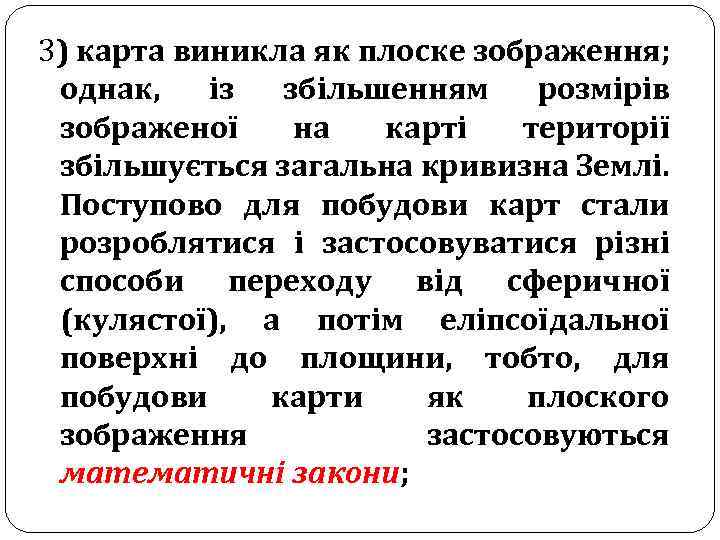 3) карта виникла як плоске зображення; однак, із збільшенням розмірів зображеної на карті території збільшується загальна кривизна Землі. Поступово для побудови карт стали розроблятися і застосовуватися різні способи переходу від сферичної (кулястої), а потім еліпсоїдальної поверхні до площини, тобто, для побудови карти як плоского зображення застосовуються математичні закони;